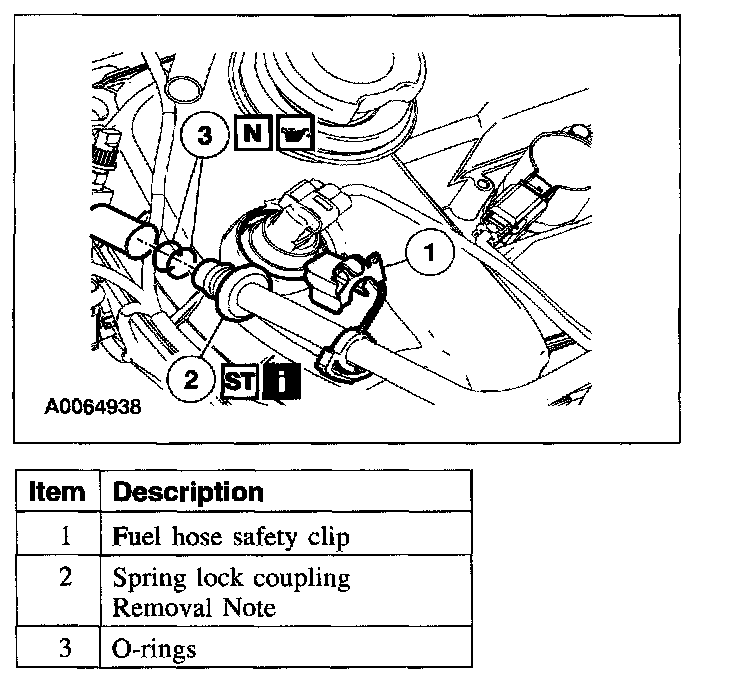 3 N

1

2 ST i

A0064938

| Item | Description |
|---|---|
| 1 | Fuel hose safety clip |
| 2 | Spring lock coupling Removal Note |
| 3 | O-rings |